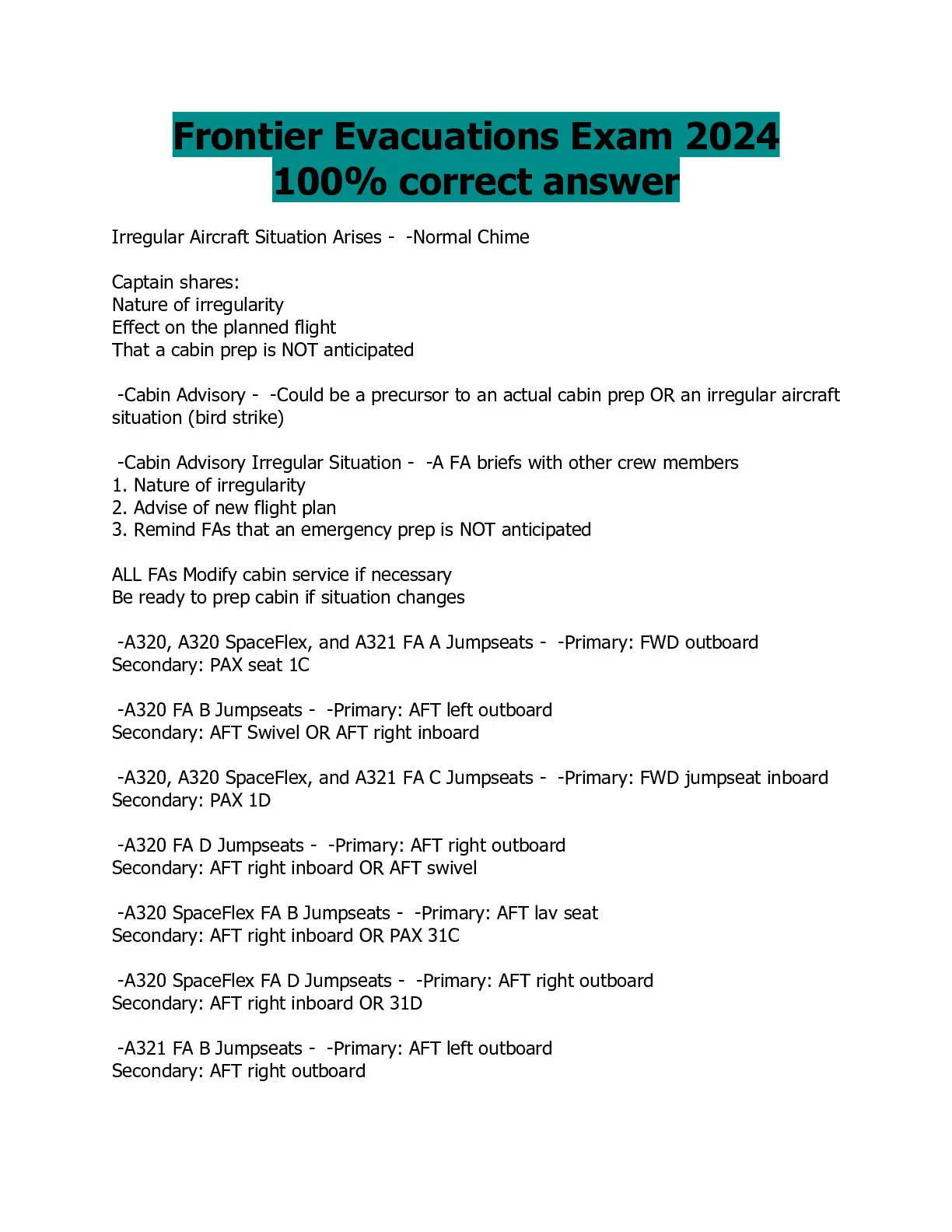 Frontier Evacuations Exam 2024 100% correct answer

Irregular Aircraft Situation Arises - -Normal Chime

Captain shares:
Nature of irregularity
Effect on the planned flight
That a cabin prep is NOT anticipated

-Cabin Advisory - -Could be a precursor to an actual cabin prep OR an irregular aircraft situation (bird strike)

-Cabin Advisory Irregular Situation - -A FA briefs with other crew members
1. Nature of irregularity
2. Advise of new flight plan
3. Remind FAs that an emergency prep is NOT anticipated

ALL FAs Modify cabin service if necessary
Be ready to prep cabin if situation changes

-A320, A320 SpaceFlex, and A321 FA A Jumpseats - -Primary: FWD outboard
Secondary: PAX seat 1C

-A320 FA B Jumpseats - -Primary: AFT left outboard
Secondary: AFT Swivel OR AFT right inboard

-A320, A320 SpaceFlex, and A321 FA C Jumpseats - -Primary: FWD jumpseat inboard
Secondary: PAX 1D

-A320 FA D Jumpseats - -Primary: AFT right outboard
Secondary: AFT right inboard OR AFT swivel

-A320 SpaceFlex FA B Jumpseats - -Primary: AFT lav seat
Secondary: AFT right inboard OR PAX 31C

-A320 SpaceFlex FA D Jumpseats - -Primary: AFT right outboard
Secondary: AFT right inboard OR 31D

-A321 FA B Jumpseats - -Primary: AFT left outboard
Secondary: AFT right outboard